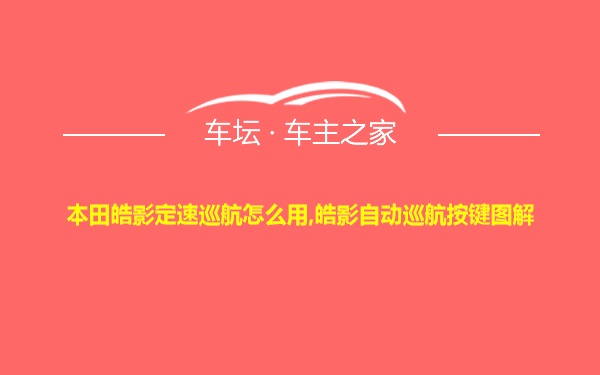 车坛 · 车主之家

本田皓影定速巡航怎么用,皓影自动巡航按键图解